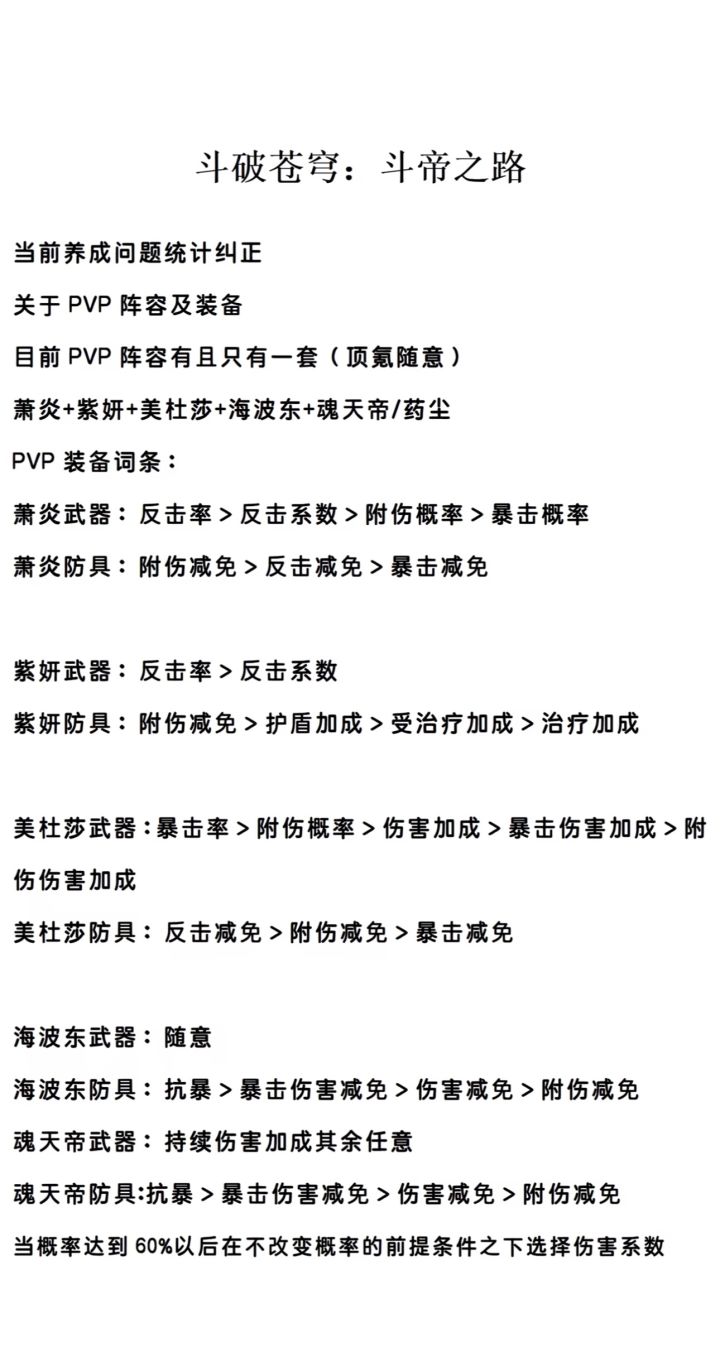 斗破苍穹：斗帝之路

当前养成问题统计纠正

关于 PVP 阵容及装备

目前 PVP 阵容有且只有一套（顶氪随意）

萧炎+紫妍+美杜莎+海波东+魂天帝/药尘

PVP 装备词条：

萧炎武器：反击率 > 反击系数 > 附伤概率 > 暴击概率

萧炎防具：附伤减免 > 反击减免 > 暴击减免

紫妍武器：反击率 > 反击系数

紫妍防具：附伤减免 > 护盾加成 > 受治疗加成 > 治疗加成

美杜莎武器：暴击率 > 附伤概率 > 伤害加成 > 暴击伤害加成 > 附伤伤害加成

美杜莎防具：反击减免 > 附伤减免 > 暴击减免

海波东武器：随意

海波东防具：抗暴 > 暴击伤害减免 > 伤害减免 > 附伤减免

魂天帝武器：持续伤害加成其余任意

魂天帝防具:抗暴 > 暴击伤害减免 > 伤害减免 > 附伤减免

当概率达到 60%以后在不改变概率的前提条件之下选择伤害系数